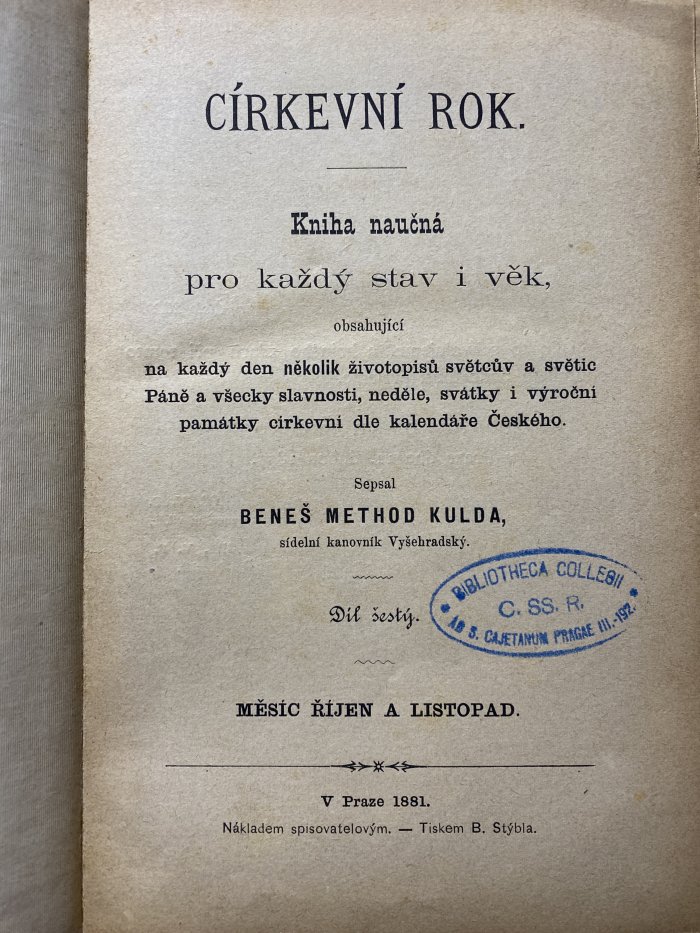 CÍRKEVNÍ ROK.

Kniha naučná
pro každý stav i věk,
obsahující
na každý den několik životopisů světcův a světic Páně a všecky slavnosti, neděle, svátky i výroční památky církevní dle kalendáře Českého.

Sepsal
BENEŠ METHOD KULDA,
sídelní kanovník Vyšehradský.

Díl šestý.

BIBLIOTHECA COLLEGII
C. SS. R.
AD S. CAJETANUM PRAGAE III.-192.

MĚSÍC ŘÍJEN A LISTOPAD.

V Praze 1881.
Nákladem spisovatelovým. — Tiskem B. Stýbla.